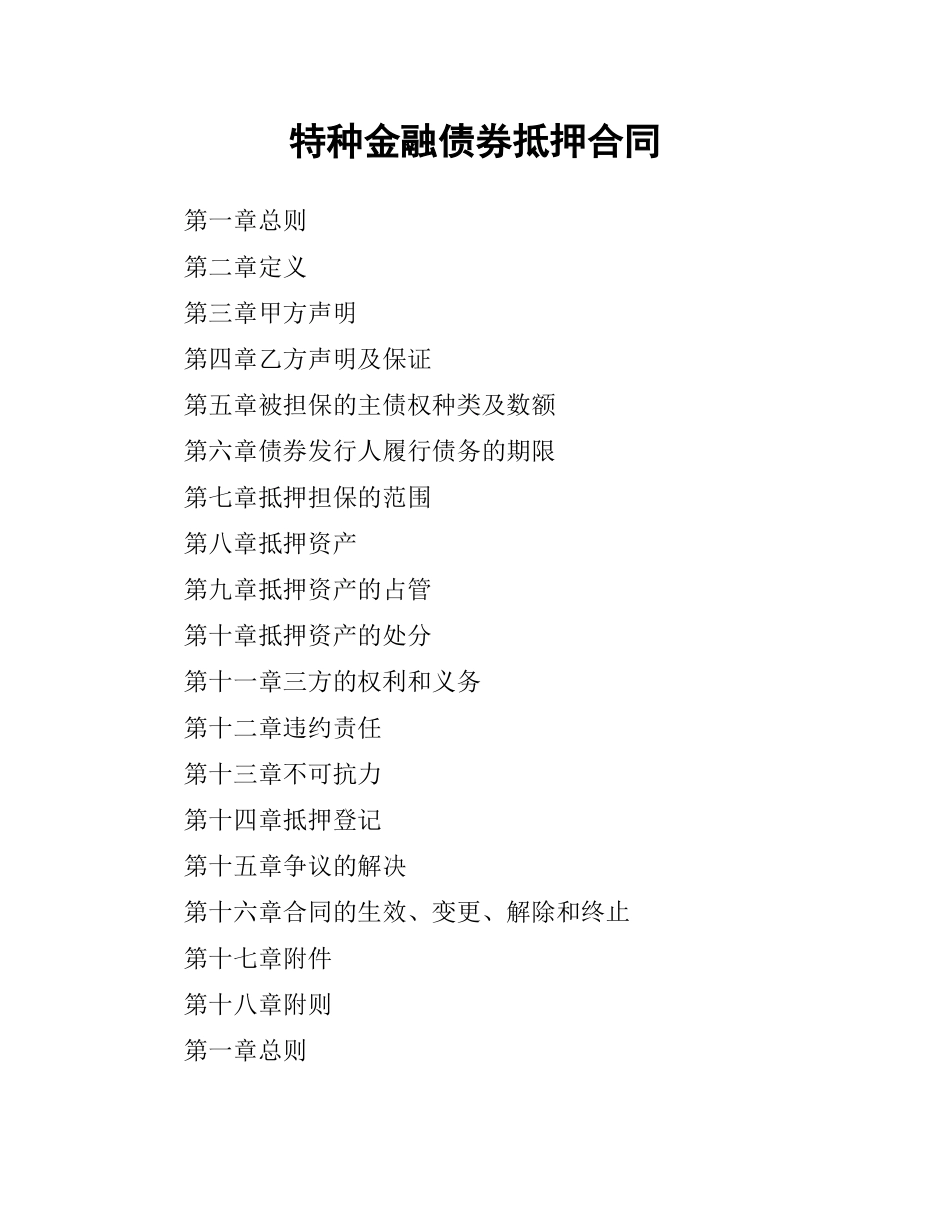 特种金融债券抵押合同

第一章总则

第二章定义

第三章甲方声明

第四章乙方声明及保证

第五章被担保的主债权种类及数额

第六章债券发行人履行债务的期限

第七章抵押担保的范围

第八章抵押资产

第九章抵押资产的占管

第十章抵押资产的处分

第十一章三方的权利和义务

第十二章违约责任

第十三章不可抗力

第十四章抵押登记

第十五章争议的解决

第十六章合同的生效、变更、解除和终止

第十七章附件

第十八章附则

第一章总则